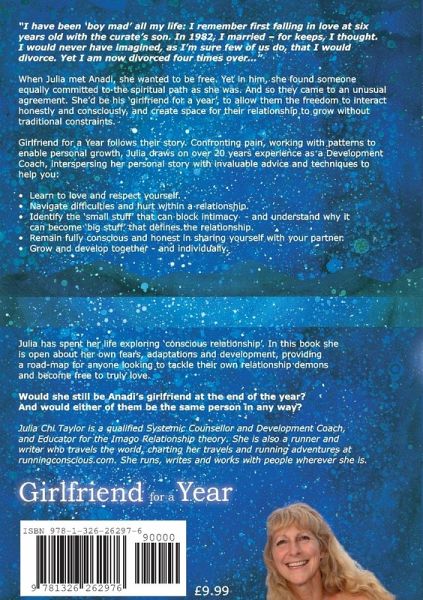 "I have been 'boy mad' all my life: I remember first falling in love at six years old with the curate's son. In 1982, I married – for keeps, I thought. I would never have imagined, as I'm sure few of us do, that I would divorce. Yet I am now divorced four times over..."

When Julia met Anadi, she wanted to be free. Yet in him, she found someone equally committed to the spiritual path as she was. And so they came to an unusual agreement. She'd be his 'girlfriend for a year', to allow them the freedom to interact honestly and consciously, and create space for their relationship to grow without traditional constraints.

Girlfriend for a Year follows their story. Confronting pain, working with patterns to enable personal growth, Julia draws on over 20 years experience as a Development Coach, interspersing her personal story with invaluable advice and techniques to help you:

• Learn to love and respect yourself.
• Navigate difficulties and hurt within a relationship.
• Identify the 'small stuff' that can block intimacy - and understand why it can become 'big stuff' that defines the relationship.
• Remain fully conscious and honest in sharing yourself with your partner.
• Grow and develop together - and individually.

Julia has spent her life exploring 'conscious relationship'. In this book she is open about her own fears, adaptations and development, providing a road-map for anyone looking to tackle their own relationship demons and become free to truly love.

Would she still be Anadi's girlfriend at the end of the year? And would either of them be the same person in any way?

Julia Chi Taylor is a qualified Systemic Counsellor and Development Coach, and Educator for the Imago Relationship theory. She is also a runner and writer who travels the world, charting her travels and running adventures at runningconscious.com. She runs, writes and works with people wherever she is.

Girlfriend for a Year

ISBN 978-1-326-26297-6
90000
9 781326 262976

£9.99